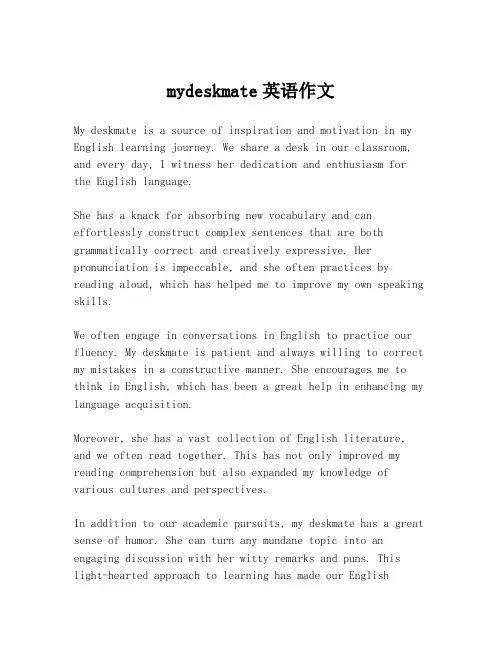 mydeskmate 英语作文

My deskmate is a source of inspiration and motivation in my English learning journey. We share a desk in our classroom, and every day, I witness her dedication and enthusiasm for the English language.

She has a knack for absorbing new vocabulary and can effortlessly construct complex sentences that are both grammatically correct and creatively expressive. Her pronunciation is impeccable, and she often practices by reading aloud, which has helped me to improve my own speaking skills.

We often engage in conversations in English to practice our fluency. My deskmate is patient and always willing to correct my mistakes in a constructive manner. She encourages me to think in English, which has been a great help in enhancing my language acquisition.

Moreover, she has a vast collection of English literature, and we often read together. This has not only improved my reading comprehension but also expanded my knowledge of various cultures and perspectives.

In addition to our academic pursuits, my deskmate has a great sense of humor. She can turn any mundane topic into an engaging discussion with her witty remarks and puns. This light-hearted approach to learning has made our English